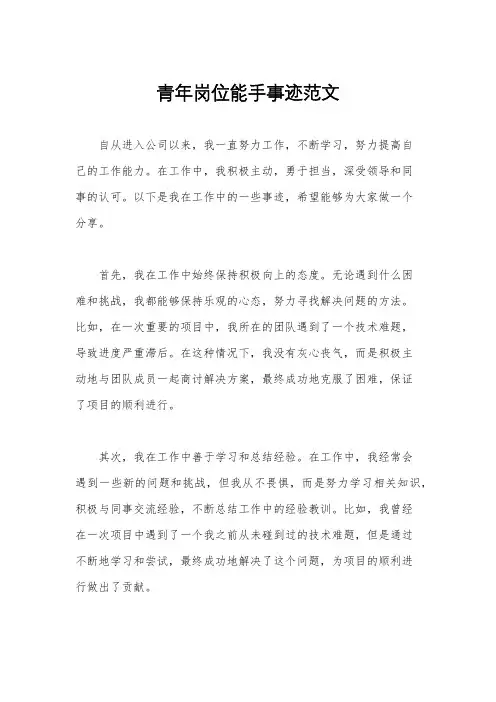 青年岗位能手事迹范文

自从进入公司以来，我一直努力工作，不断学习，努力提高自己的工作能力。在工作中，我积极主动，勇于担当，深受领导和同事的认可。以下是我在工作中的一些事迹，希望能够为大家做一个分享。

首先，我在工作中始终保持积极向上的态度。无论遇到什么困难和挑战，我都能够保持乐观的心态，努力寻找解决问题的方法。比如，在一次重要的项目中，我所在的团队遇到了一个技术难题，导致进度严重滞后。在这种情况下，我没有灰心丧气，而是积极主动地与团队成员一起商讨解决方案，最终成功地克服了困难，保证了项目的顺利进行。

其次，我在工作中善于学习和总结经验。在工作中，我经常会遇到一些新的问题和挑战，但我从不畏惧，而是努力学习相关知识，积极与同事交流经验，不断总结工作中的经验教训。比如，我曾经在一次项目中遇到了一个我之前从未碰到过的技术难题，但是通过不断地学习和尝试，最终成功地解决了这个问题，为项目的顺利进行做出了贡献。